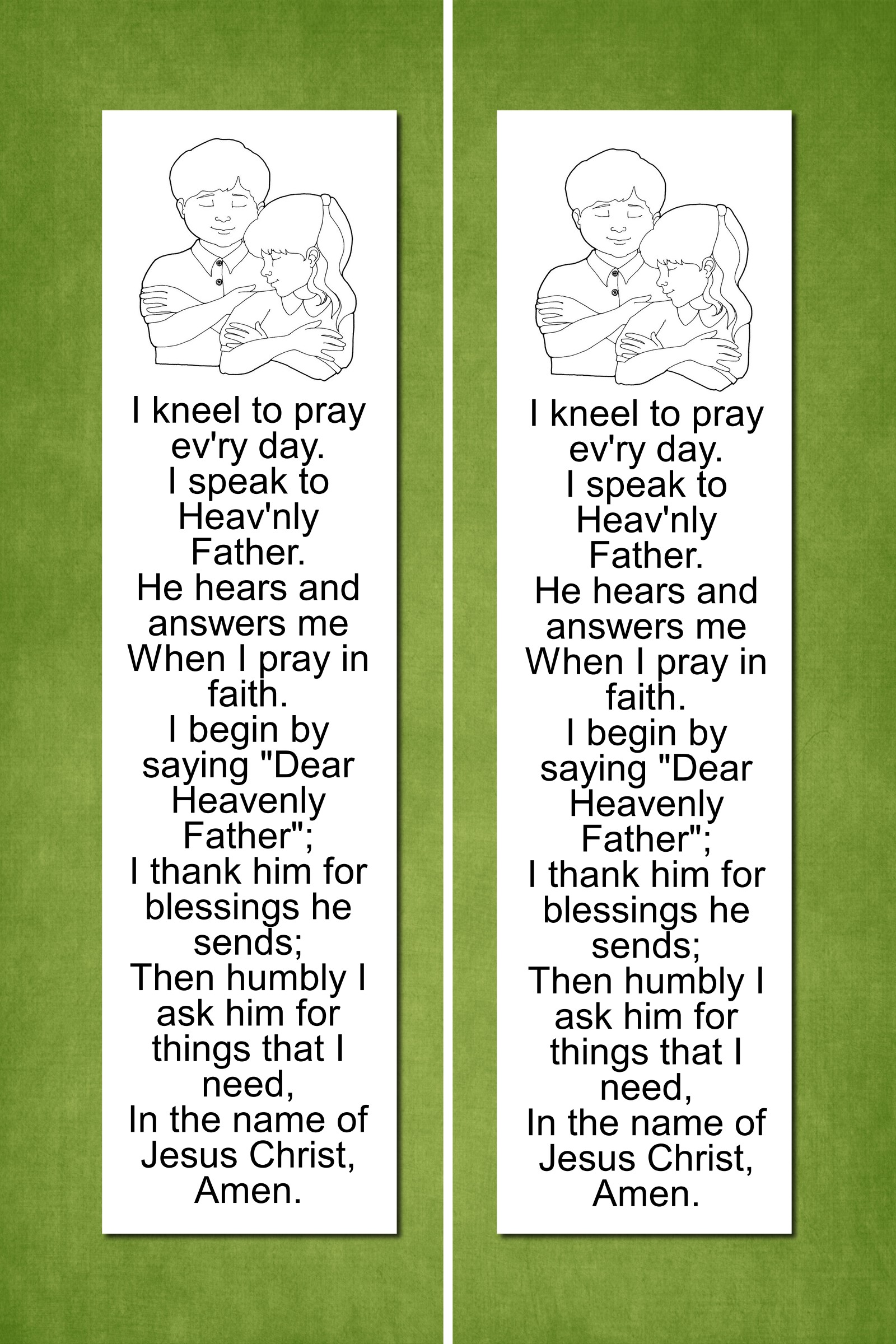 I kneel to pray ev'ry day.
I speak to Heav'nly Father.
He hears and answers me
When I pray in faith.
I begin by saying "Dear Heavenly Father";
I thank him for blessings he sends;
Then humbly I ask him for things that I need,
In the name of Jesus Christ, Amen.

I kneel to pray ev'ry day.
I speak to Heav'nly Father.
He hears and answers me
When I pray in faith.
I begin by saying "Dear Heavenly Father";
I thank him for blessings he sends;
Then humbly I ask him for things that I need,
In the name of Jesus Christ, Amen.